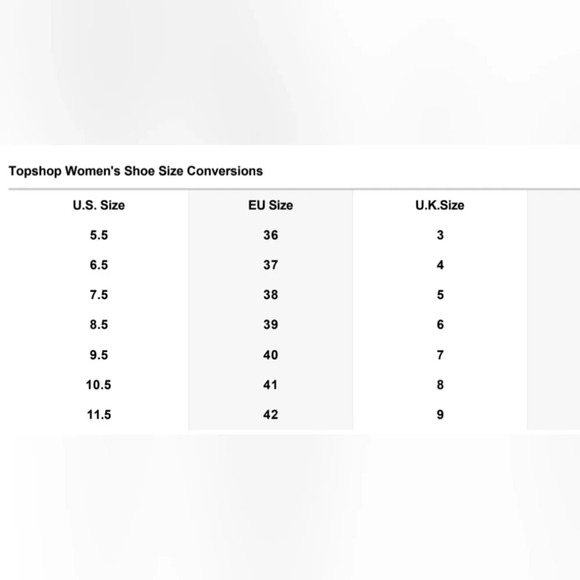 Topshop Women's Shoe Size Conversions

| U.S. Size | EU Size | U.K.Size |
|---|---|---|
| 5.5 | 36 | 3 |
| 6.5 | 37 | 4 |
| 7.5 | 38 | 5 |
| 8.5 | 39 | 6 |
| 9.5 | 40 | 7 |
| 10.5 | 41 | 8 |
| 11.5 | 42 | 9 |